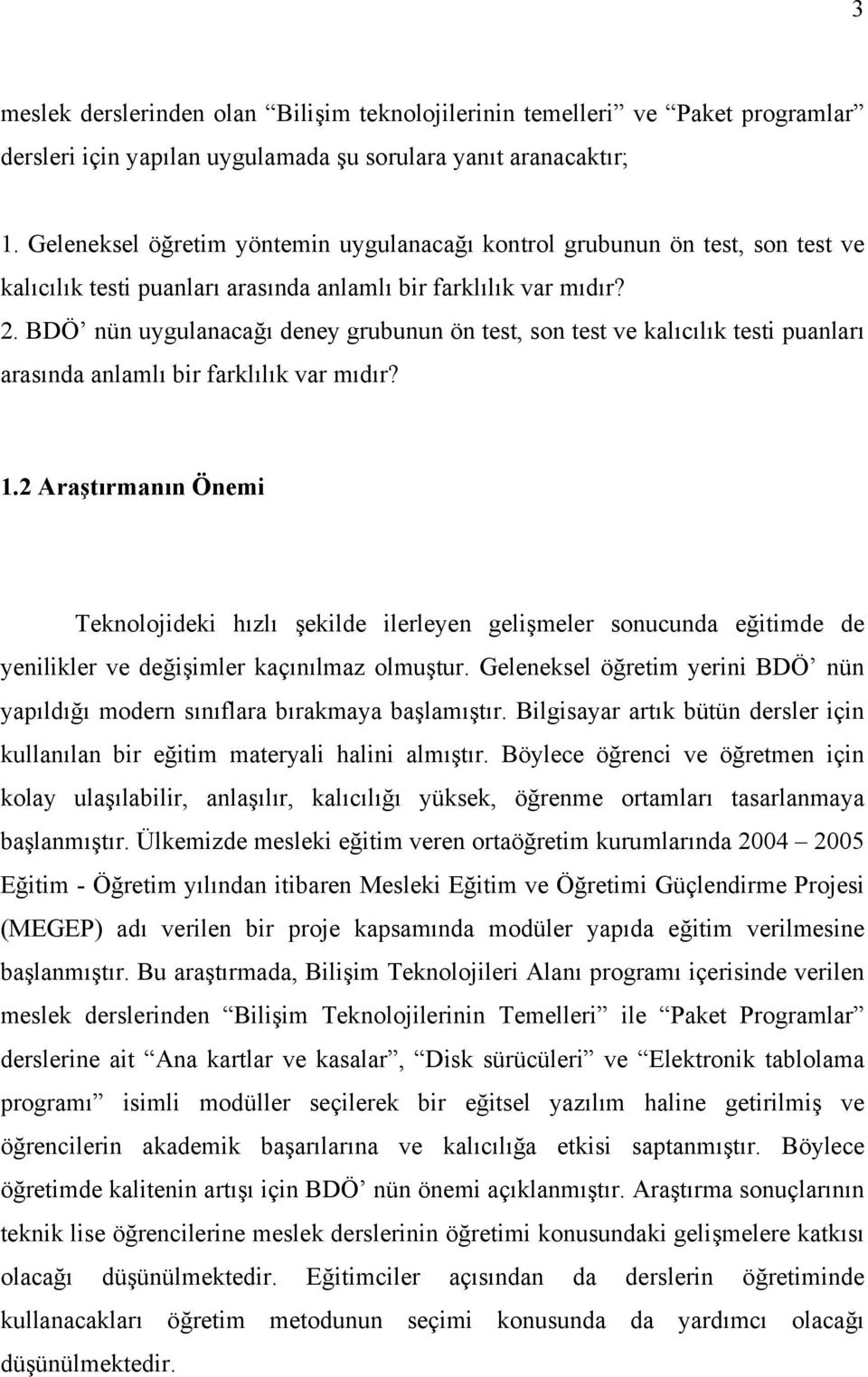 3

meslek derslerinden olan “Bilişim teknolojilerinin temelleri” ve “Paket programlar” dersleri için yapılan uygulamada şu sorulara yanıt aranacaktır;

1. Geleneksel öğretim yöntemin uygulanacağı kontrol grubunun ön test, son test ve kalıcılık testi puanları arasında anlamlı bir farklılık var mıdır?
2. BDÖ’ nün uygulanacağı deney grubunun ön test, son test ve kalıcılık testi puanları arasında anlamlı bir farklılık var mıdır?

1.2 Araştırmanın Önemi

Teknolojideki hızlı şekilde ilerleyen gelişmeler sonucunda eğitimde de yenilikler ve değişimler kaçınılmaz olmuştur. Geleneksel öğretim yerini BDÖ’ nün yapıldığı modern sınıflara bırakmaya başlamıştır. Bilgisayar artık bütün dersler için kullanılan bir eğitim materyali halini almıştır. Böylece öğrenci ve öğretmen için kolay ulaşılabilir, anlaşılır, kalıcılığı yüksek, öğrenme ortamları tasarlanmaya başlanmıştır. Ülkemizde mesleki eğitim veren ortaöğretim kurumlarında 2004 – 2005 Eğitim - Öğretim yılından itibaren Mesleki Eğitim ve Öğretimi Güçlendirme Projesi (MEGEP) adı verilen bir proje kapsamında modüler yapıda eğitim verilmesine başlanmıştır. Bu araştırmada, Bilişim Teknolojileri Alanı programı içerisinde verilen meslek derslerinden “Bilişim Teknolojilerinin Temelleri” ile “Paket Programlar” derslerine ait “Ana kartlar ve kasalar”, “Disk sürücüleri” ve “Elektronik tablolama programı” isimli modüller seçilerek bir eğitsel yazılım haline getirilmiş ve öğrencilerin akademik başarılarına ve kalıcılığa etkisi saptanmıştır. Böylece öğretimde kalitenin artışı için BDÖ’ nün önemi açıklanmıştır. Araştırma sonuçlarının teknik lise öğrencilerine meslek derslerinin öğretimi konusundaki gelişmelere katkısı olacağı düşünülmektedir. Eğitimciler açısından da derslerin öğretiminde kullanacakları öğretim metodunun seçimi konusunda da yardımcı olacağı düşünülmektedir.